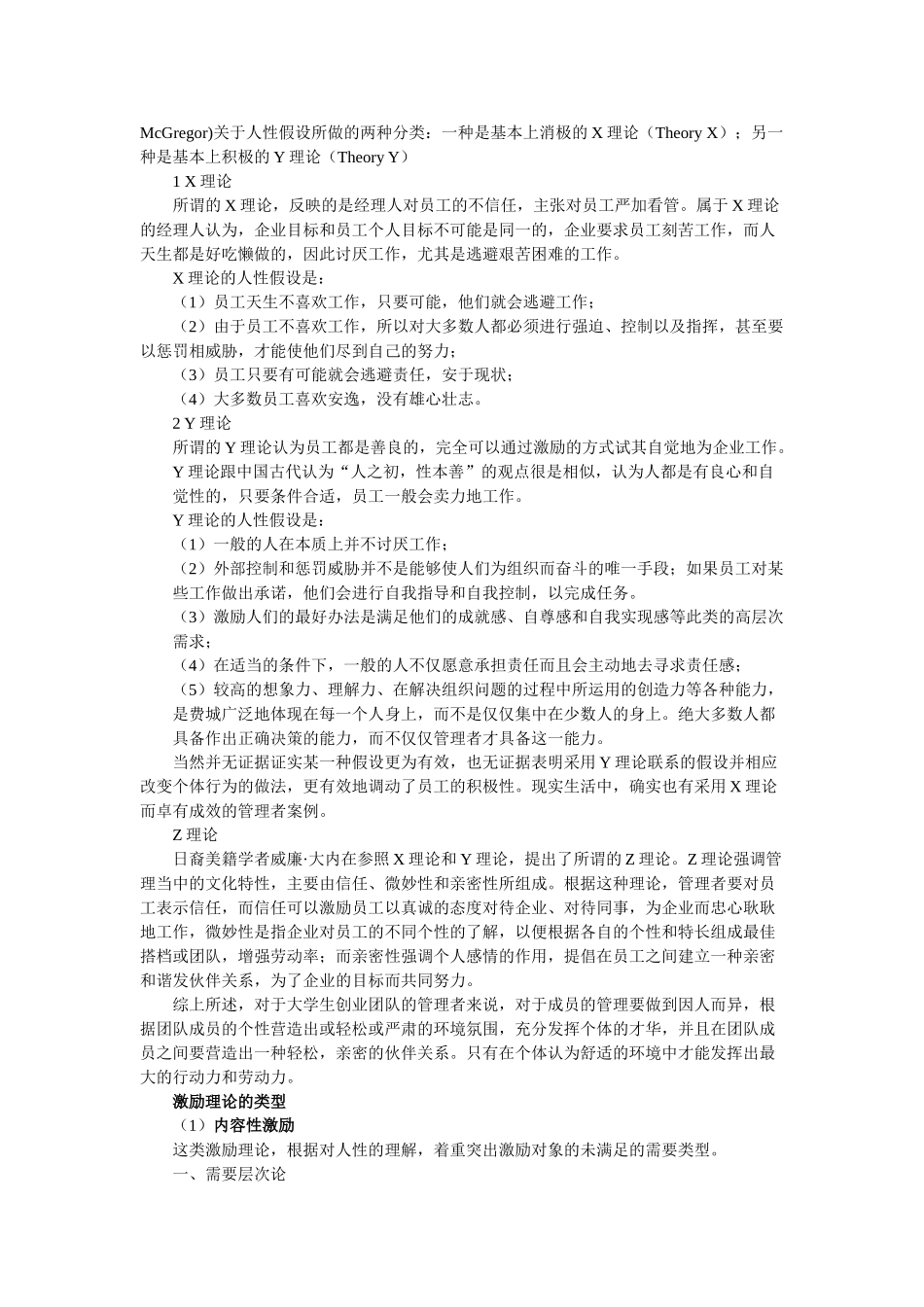 McGregor)关于人性假设所做的两种分类：一种是基本上消极的 X 理论（Theory X）；另一种是基本上积极的 Y 理论（Theory Y）

1 X 理论

所谓的 X 理论，反映的是经理人对员工的不信任，主张对员工严加看管。属于 X 理论的经理人认为，企业目标和员工个人目标不可能是同一的，企业要求员工刻苦工作，而人天生都是好吃懒做的，因此讨厌工作，尤其是逃避艰苦困难的工作。

X 理论的人性假设是：

（1）员工天生不喜欢工作，只要可能，他们就会逃避工作；

（2）由于员工不喜欢工作，所以对大多数人都必须进行强迫、控制以及指挥，甚至要以惩罚相威胁，才能使他们尽到自己的努力；

（3）员工只要有可能就会逃避责任，安于现状；

（4）大多数员工喜欢安逸，没有雄心壮志。

2 Y 理论

所谓的 Y 理论认为员工都是善良的，完全可以通过激励的方式试其自觉地为企业工作。Y 理论跟中国古代认为“人之初，性本善”的观点很是相似，认为人都是有良心和自觉性的，只要条件合适，员工一般会卖力地工作。

Y 理论的人性假设是：

（1）一般的人在本质上并不讨厌工作；

（2）外部控制和惩罚威胁并不是能够使人们为组织而奋斗的唯一手段；如果员工对某些工作做出承诺，他们会进行自我指导和自我控制，以完成任务。

（3）激励人们的最好办法是满足他们的成就感、自尊感和自我实现感等此类的高层次需求；

（4）在适当的条件下，一般的人不仅愿意承担责任而且会主动地去寻求责任感；

（5）较高的想象力、理解力、在解决组织问题的过程中所运用的创造力等各种能力，是费城广泛地体现在每一个人身上，而不是仅仅集中在少数人的身上。绝大多数人都具备作出正确决策的能力，而不仅仅管理者才具备这一能力。

当然并无证据证实某一种假设更为有效，也无证据表明采用 Y 理论联系的假设并相应改变个体行为的做法，更有效地调动了员工的积极性。现实生活中，确实也有采用 X 理论而卓有成效的管理者案例。

Z 理论

日裔美籍学者威廉·大内在参照 X 理论和 Y 理论，提出了所谓的 Z 理论。Z 理论强调管理当中的文化特性，主要由信任、微妙性和亲密性所组成。根据这种理论，管理者要对员工表示信任，而信任可以激励员工以真诚的态度对待企业、对待同事，为企业而忠心耿耿地工作，微妙性是指企业对员工的不同个性的了解，以便根据各自的个性和特长组成最佳搭档或团队，增强劳动率；而亲密性强调个人感情的作用，提倡在员工之间建立一种亲密和谐发伙伴关系，为了企业的目标而共同努力。

综上所述，对于大学生创业团队的管理者来说，对于成员的管理要做到因人而异，根据团队成员的个性营造出或轻松或严肃的环境氛围，充分发挥个体的才华，并且在团队成员之间要营造出一种轻松，亲密的伙伴关系。只有在个体认为舒适的环境中才能发挥出最大的行动力和劳动力。

激励理论的类型

（1）内容性激励

这类激励理论，根据对人性的理解，着重突出激励对象的未满足的需要类型。

一、需要层次论